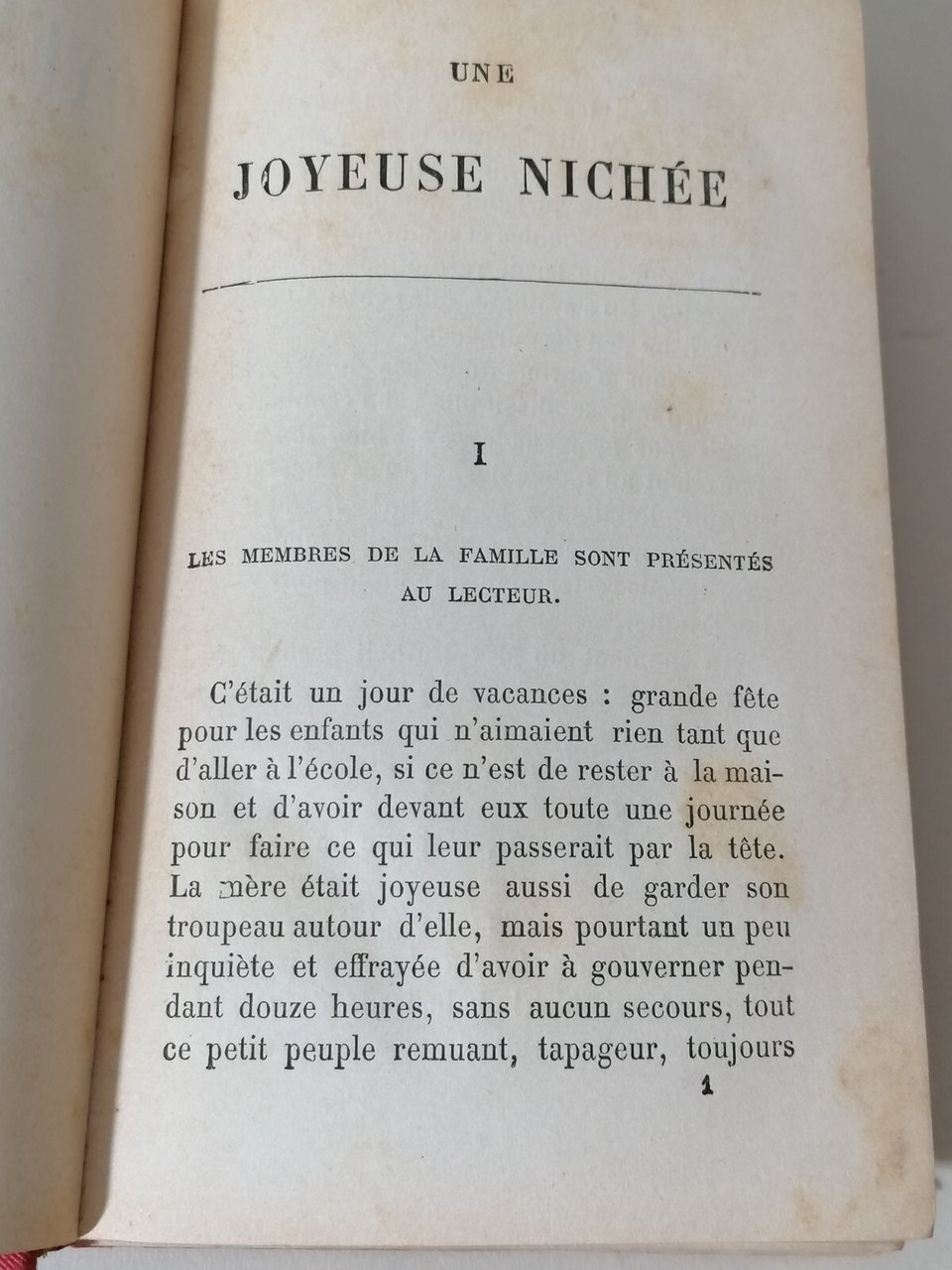 UNE

JOYEUSE NICHÉE

I

LES MEMBRES DE LA FAMILLE SONT PRÉSENTÉS AU LECTEUR.

C'était un jour de vacances : grande fête pour les enfants qui n'aimaient rien tant que d'aller à l'école, si ce n'est de rester à la maison et d'avoir devant eux toute une journée pour faire ce qui leur passerait par la tête. La mère était joyeuse aussi de garder son troupeau autour d'elle, mais pourtant un peu inquiète et effrayée d'avoir à gouverner pendant douze heures, sans aucun secours, tout ce petit peuple remuant, tapageur, toujours

1